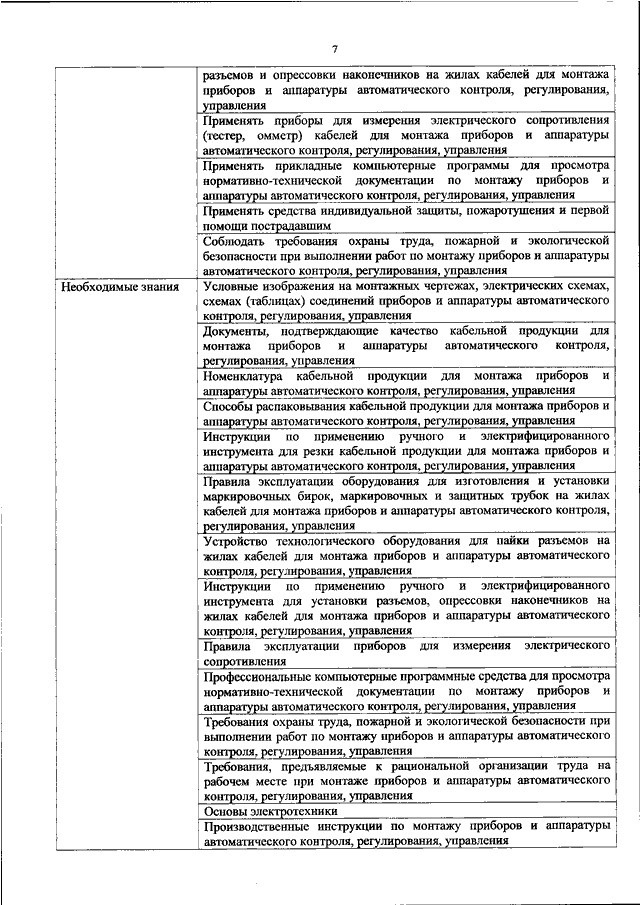 7

| | |
|---|---|
| | разъемов и опрессовки наконечников на жилах кабелей для монтажа приборов и аппаратуры автоматического контроля, регулирования, управления |
| | Применять приборы для измерения электрического сопротивления (тестер, омметр) кабелей для монтажа приборов и аппаратуры автоматического контроля, регулирования, управления |
| | Применять прикладные компьютерные программы для просмотра нормативно-технической документации по монтажу приборов и аппаратуры автоматического контроля, регулирования, управления |
| | Применять средства индивидуальной защиты, пожаротушения и первой помощи пострадавшим |
| | Соблюдать требования охраны труда, пожарной и экологической безопасности при выполнении работ по монтажу приборов и аппаратуры автоматического контроля, регулирования, управления |
| Необходимые знания | Условные изображения на монтажных чертежах, электрических схемах, схемах (таблицах) соединений приборов и аппаратуры автоматического контроля, регулирования, управления |
| | Документы, подтверждающие качество кабельной продукции для монтажа приборов и аппаратуры автоматического контроля, регулирования, управления |
| | Номенклатура кабельной продукции для монтажа приборов и аппаратуры автоматического контроля, регулирования, управления |
| | Способы распаковывания кабельной продукции для монтажа приборов и аппаратуры автоматического контроля, регулирования, управления |
| | Инструкции по применению ручного и электрифицированного инструмента для резки кабельной продукции для монтажа приборов и аппаратуры автоматического контроля, регулирования, управления |
| | Правила эксплуатации оборудования для изготовления и установки маркировочных бирок, маркировочных и защитных трубок на жилах кабелей для монтажа приборов и аппаратуры автоматического контроля, регулирования, управления |
| | Устройство технологического оборудования для пайки разъемов на жилах кабелей для монтажа приборов и аппаратуры автоматического контроля, регулирования, управления |
| | Инструкции по применению ручного и электрифицированного инструмента для установки разъемов, опрессовки наконечников на жилах кабелей для монтажа приборов и аппаратуры автоматического контроля, регулирования, управления |
| | Правила эксплуатации приборов для измерения электрического сопротивления |
| | Профессиональные компьютерные программные средства для просмотра нормативно-технической документации по монтажу приборов и аппаратуры автоматического контроля, регулирования, управления |
| | Требования охраны труда, пожарной и экологической безопасности при выполнении работ по монтажу приборов и аппаратуры автоматического контроля, регулирования, управления |
| | Требования, предъявляемые к рациональной организации труда на рабочем месте при монтаже приборов и аппаратуры автоматического контроля, регулирования, управления |
| | Основы электротехники |
| | Производственные инструкции по монтажу приборов и аппаратуры автоматического контроля, регулирования, управления |